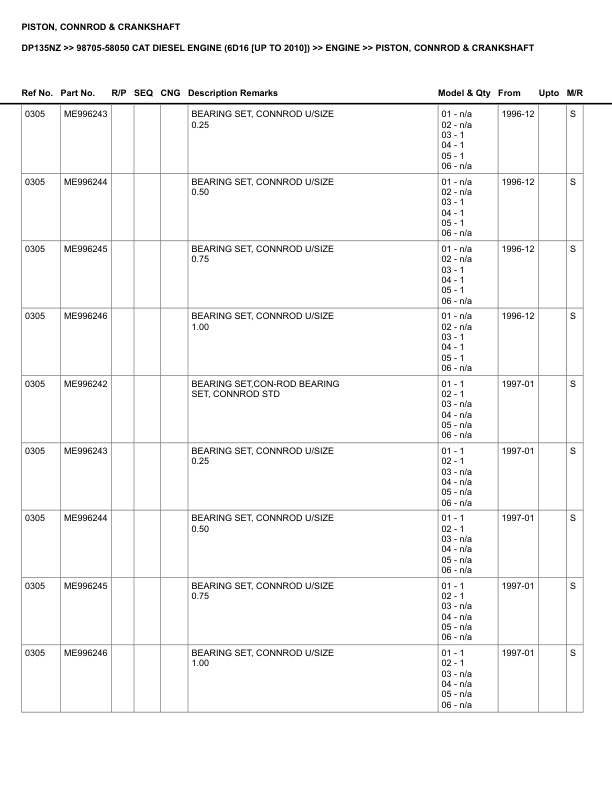 PISTON, CONNROD & CRANKSHAFT

DP135NZ >> 98705-58050 CAT DIESEL ENGINE (6D16 [UP TO 2010]) >> ENGINE >> PISTON, CONNROD & CRANKSHAFT

| Ref No. | Part No. | R/P | SEQ | CNG | Description Remarks | Model & Qty | From | Upto | M/R |
|---|---|---|---|---|---|---|---|---|---|
| 0305 | ME996243 | | | | BEARING SET, CONNROD U/SIZE 0.25 | 01 - n/a 02 - n/a 03 - 1 04 - 1 05 - 1 06 - n/a | 1996-12 | | S |
| 0305 | ME996244 | | | | BEARING SET, CONNROD U/SIZE 0.50 | 01 - n/a 02 - n/a 03 - 1 04 - 1 05 - 1 06 - n/a | 1996-12 | | S |
| 0305 | ME996245 | | | | BEARING SET, CONNROD U/SIZE 0.75 | 01 - n/a 02 - n/a 03 - 1 04 - 1 05 - 1 06 - n/a | 1996-12 | | S |
| 0305 | ME996246 | | | | BEARING SET, CONNROD U/SIZE 1.00 | 01 - n/a 02 - n/a 03 - 1 04 - 1 05 - 1 06 - n/a | 1996-12 | | S |
| 0305 | ME996242 | | | | BEARING SET,CON-ROD BEARING SET, CONNROD STD | 01 - 1 02 - 1 03 - n/a 04 - n/a 05 - n/a 06 - n/a | 1997-01 | | S |
| 0305 | ME996243 | | | | BEARING SET, CONNROD U/SIZE 0.25 | 01 - 1 02 - 1 03 - n/a 04 - n/a 05 - n/a 06 - n/a | 1997-01 | | S |
| 0305 | ME996244 | | | | BEARING SET, CONNROD U/SIZE 0.50 | 01 - 1 02 - 1 03 - n/a 04 - n/a 05 - n/a 06 - n/a | 1997-01 | | S |
| 0305 | ME996245 | | | | BEARING SET, CONNROD U/SIZE 0.75 | 01 - 1 02 - 1 03 - n/a 04 - n/a 05 - n/a 06 - n/a | 1997-01 | | S |
| 0305 | ME996246 | | | | BEARING SET, CONNROD U/SIZE 1.00 | 01 - 1 02 - 1 03 - n/a 04 - n/a 05 - n/a 06 - n/a | 1997-01 | | S |